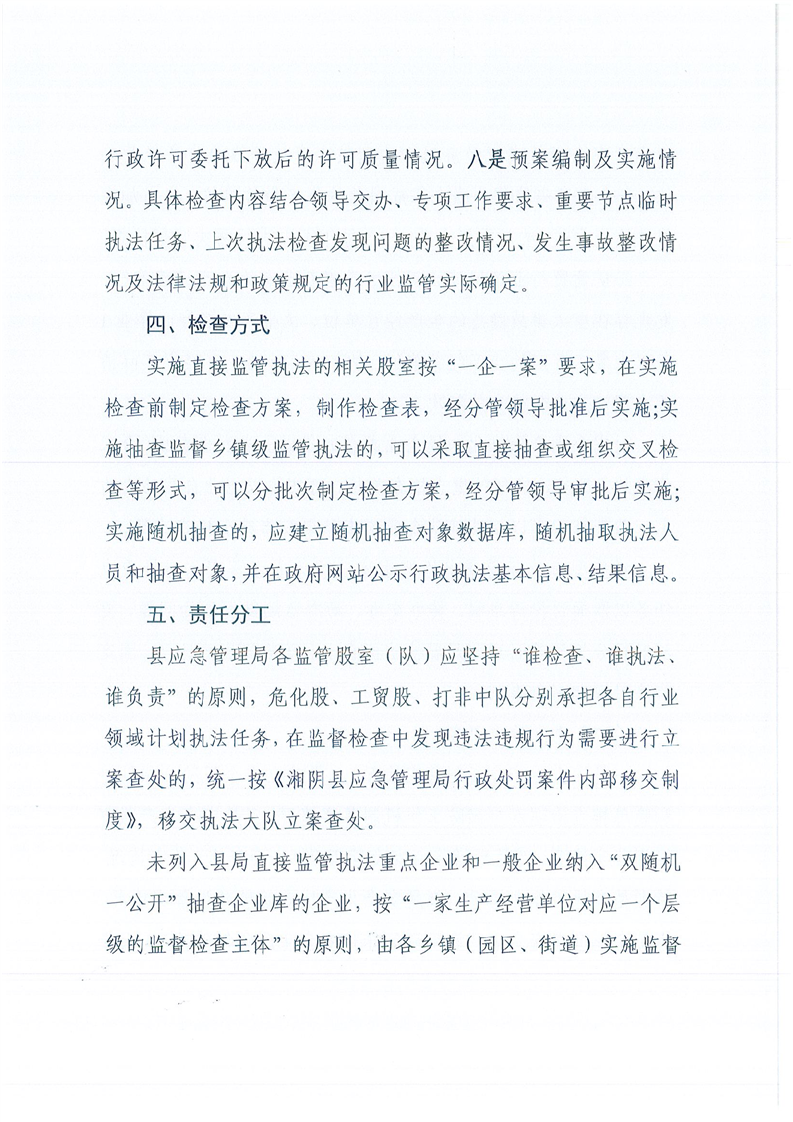 行政许可委托下放后的许可质量情况。八是预案编制及实施情况。具体检查内容结合领导交办、专项工作要求、重要节点临时执法任务、上次执法检查发现问题的整改情况、发生事故整改情况及法律法规和政策规定的行业监管实际确定。

四、检查方式

实施直接监管执法的相关股室按“一企一案”要求，在实施检查前制定检查方案，制作检查表，经分管领导批准后实施;实施抽查监督乡镇级监管执法的，可以采取直接抽查或组织交叉检查等形式，可以分批次制定检查方案，经分管领导审批后实施;实施随机抽查的，应建立随机抽查对象数据库，随机抽取执法人员和抽查对象，并在政府网站公示行政执法基本信息、结果信息。

五、责任分工

县应急管理局各监管股室（队）应坚持“谁检查、谁执法、谁负责”的原则，危化股、工贸股、打非中队分别承担各自行业领域计划执法任务，在监督检查中发现违法违规行为需要进行立案查处的，统一按《湘阴县应急管理局行政处罚案件内部移交制度》，移交执法大队立案查处。

未列入县局直接监管执法重点企业和一般企业纳入“双随机一公开”抽查企业库的企业，按“一家生产经营单位对应一个层级的监督检查主体”的原则，由各乡镇（园区、街道）实施监督